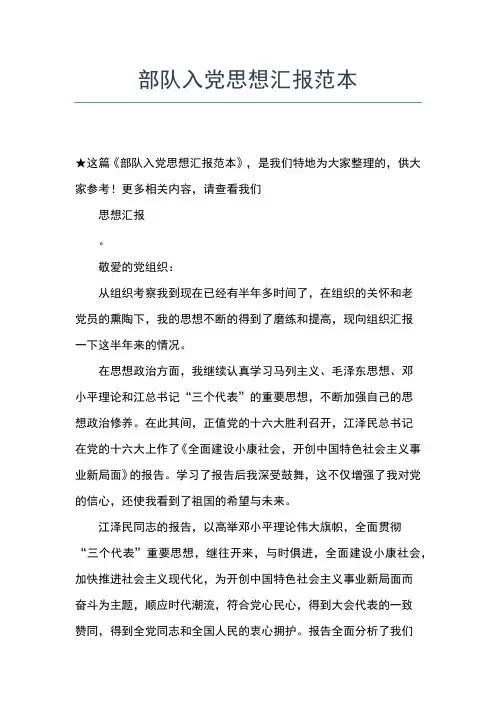 部队入党思想汇报范本

★这篇《部队入党思想汇报范本》，是我们特地为大家整理的，供大家参考！更多相关内容，请查看我们

思想汇报

。

敬爱的党组织：

从组织考察我到现在已经有半年多时间了，在组织的关怀和老党员的熏陶下，我的思想不断的得到了磨练和提高，现向组织汇报一下这半年来的情况。

在思想政治方面，我继续认真学习马列主义、毛泽东思想、邓小平理论和江总书记“三个代表”的重要思想，不断加强自己的思想政治修养。在此其间，正值党的十六大胜利召开，江泽民总书记在党的十六大上作了《全面建设小康社会，开创中国特色社会主义事业新局面》的报告。学习了报告后我深受鼓舞，这不仅增强了我对党的信心，还使我看到了祖国的希望与未来。

江泽民同志的报告，以高举邓小平理论伟大旗帜，全面贯彻“三个代表”重要思想，继往开来，与时俱进，全面建设小康社会，加快推进社会主义现代化，为开创中国特色社会主义事业新局面而奋斗为主题，顺应时代潮流，符合党心民心，得到大会代表的一致赞同，得到全党同志和全国人民的衷心拥护。报告全面分析了我们